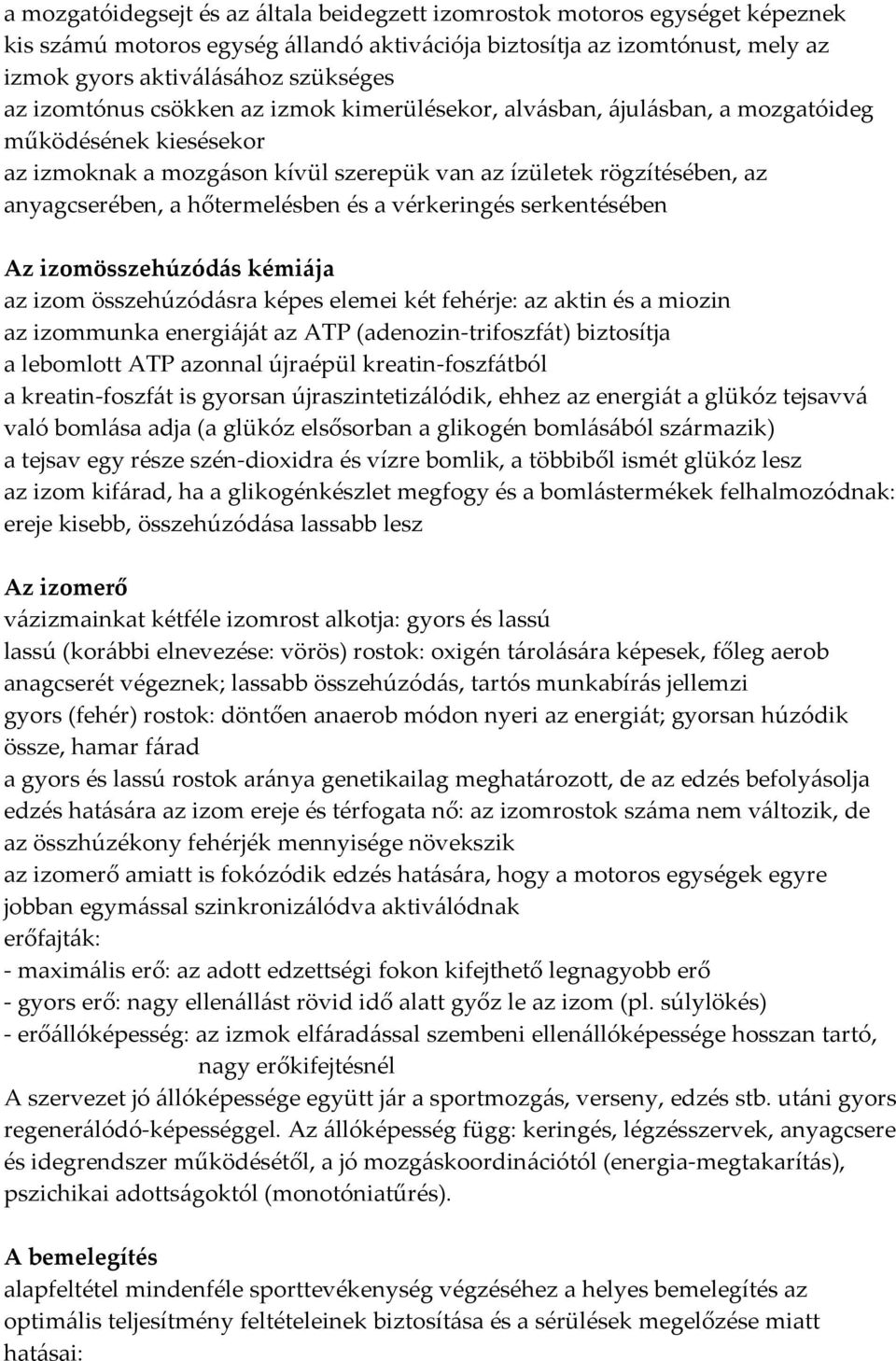 a mozgatóidegsejt és az általa beidegzett izomrostok motoros egységet képeznek
kis számú motoros egység állandó aktivációja biztosítja az izomtónust, mely az izmok gyors aktiválásához szükséges
az izomtónus csökken az izmok kimerülésekor, alvásban, ájulásban, a mozgatóideg működésének kiesésekor
az izmoknak a mozgáson kívül szerepük van az ízületek rögzítésében, az anyagcserében, a hőtermelésben és a vérkeringés serkentésében

Az izomösszehúzódás kémiája
az izom összehúzódásra képes elemei két fehérje: az aktin és a miozin
az izommunka energiáját az ATP (adenozin-trifoszfát) biztosítja
a lebomlott ATP azonnal újraépül kreatin-foszfátból
a kreatin-foszfát is gyorsan újraszintetizálódik, ehhez az energiát a glükóz tejsavvá való bomlása adja (a glükóz elsősorban a glikogén bomlásából származik)
a tejsav egy része szén-dioxidra és vízre bomlik, a többiből ismét glükóz lesz
az izom kifárad, ha a glikogénkészlet megfogy és a bomlástermékek felhalmozódnak: ereje kisebb, összehúzódása lassabb lesz

Az izomerő
vázizmainkat kétféle izomrost alkotja: gyors és lassú
lassú (korábbi elnevezése: vörös) rostok: oxigén tárolására képesek, főleg aerob anagcserét végeznek; lassabb összehúzódás, tartós munkabírás jellemzi
gyors (fehér) rostok: döntően anaerob módon nyeri az energiát; gyorsan húzódik össze, hamar fárad
a gyors és lassú rostok aránya genetikailag meghatározott, de az edzés befolyásolja
edzés hatására az izom ereje és térfogata nő: az izomrostok száma nem változik, de az összhúzékony fehérjék mennyisége növekszik
az izomerő amiatt is fokózódik edzés hatására, hogy a motoros egységek egyre jobban egymással szinkronizálódva aktiválódnak
erőfajták:
- maximális erő: az adott edzettségi fokon kifejthető legnagyobb erő
- gyors erő: nagy ellenállást rövid idő alatt győz le az izom (pl. súlylökés)
- erőállóképesség: az izmok elfáradással szembeni ellenállóképessége hosszan tartó, nagy erőkifejtésnél
A szervezet jó állóképessége együtt jár a sportmozgás, verseny, edzés stb. utáni gyors regenerálódó-képességgel. Az állóképesség függ: keringés, légzésszervek, anyagcsere és idegrendszer működésétől, a jó mozgáskoordinációtól (energia-megtakarítás), pszichikai adottságoktól (monotóniatűrés).

A bemelegítés
alapfeltétel mindenféle sporttevékenység végzéséhez a helyes bemelegítés az optimális teljesítmény feltételeinek biztosítása és a sérülések megelőzése miatt
hatásai: